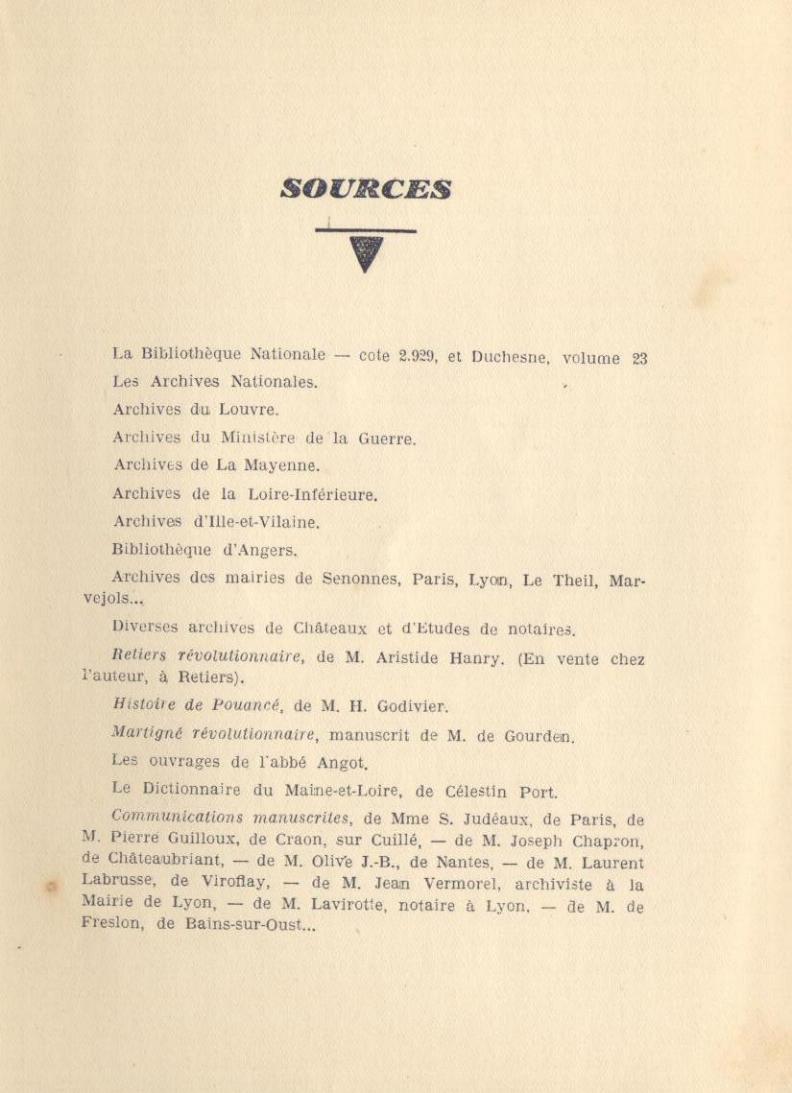 SOURCES

La Bibliothèque Nationale — cote 2.929, et Duchesne, volume 23

Les Archives Nationales.

Archives du Louvre.

Archives du Ministère de la Guerre.

Archives de La Mayenne.

Archives de la Loire-Inférieure.

Archives d'Ille-et-Vilaine.

Bibliothèque d'Angers.

Archives des mairies de Senonnes, Paris, Lyon, Le Theil, Marvejols...

Diverses archives de Châteaux et d'Etudes de notaires.

Retiers révolutionnaire, de M. Aristide Hanry. (En vente chez l'auteur, à Retiers).

Histoire de Pouancé, de M. H. Godivier.

Martigné révolutionnaire, manuscrit de M. de Gourden.

Les ouvrages de l'abbé Angot.

Le Dictionnaire du Maine-et-Loire, de Célestin Port.

Communications manuscrites, de Mme S. Judéaux, de Paris, de M. Pierre Guilloux, de Craon, sur Cuillé, — de M. Joseph Chapron, de Châteaubriant, — de M. Olive J.-B., de Nantes, — de M. Laurent Labrusse, de Viroflay, — de M. Jean Vermorel, archiviste à la Mairie de Lyon, — de M. Lavirotte, notaire à Lyon, — de M. de Freslon, de Bains-sur-Oust...